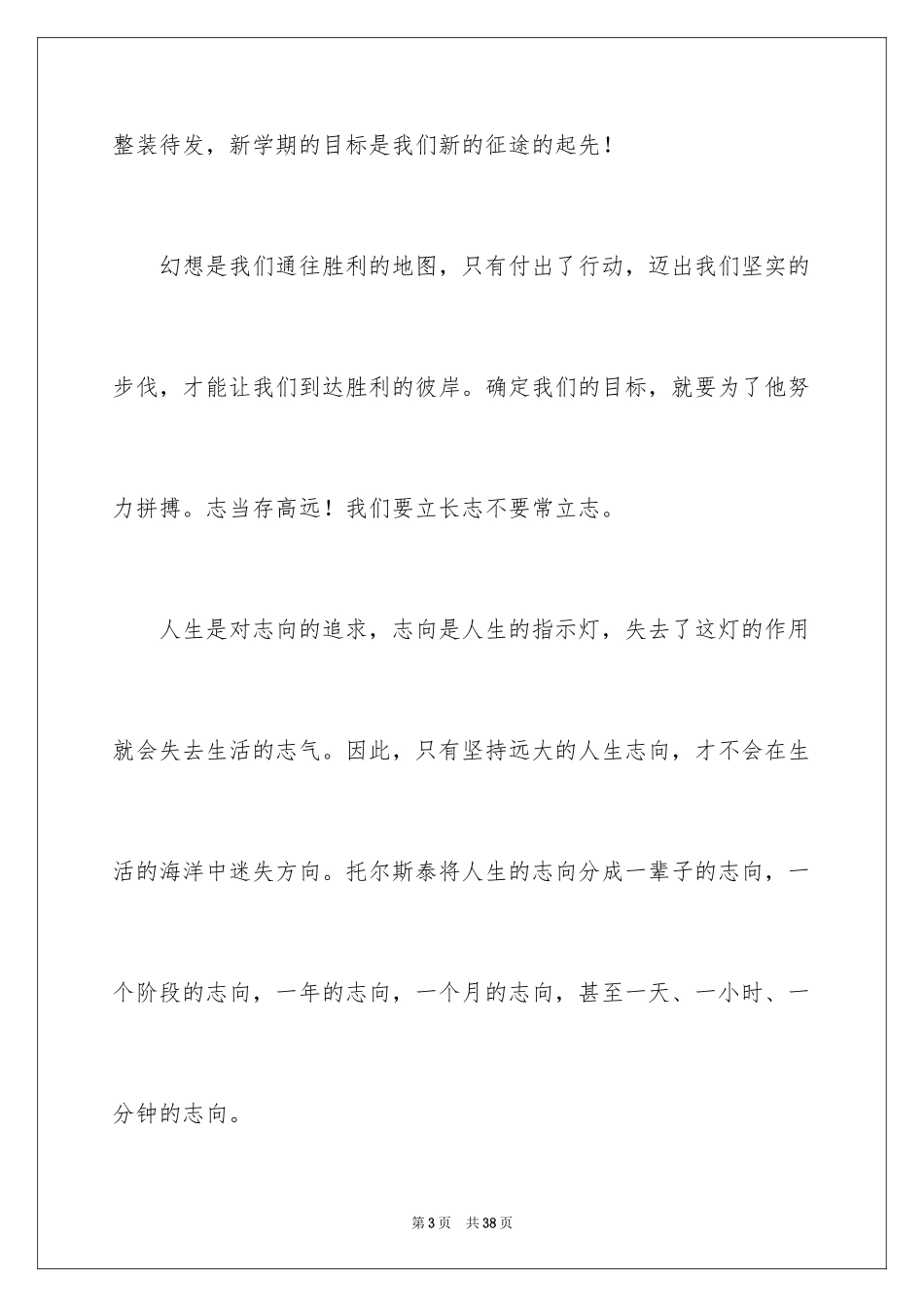 整装待发，新学期的目标是我们新的征途的起先！

幻想是我们通往胜利的地图，只有付出了行动，迈出我们坚实的步伐，才能让我们到达胜利的彼岸。确定我们的目标，就要为了他努力拼搏。志当存高远！我们要立长志不要常立志。

人生是对志向的追求，志向是人生的指示灯，失去了这灯的作用就会失去生活的志气。因此，只有坚持远大的人生志向，才不会在生活的海洋中迷失方向。托尔斯泰将人生的志向分成一辈子的志向，一个阶段的志向，一年的志向，一个月的志向，甚至一天、一小时、一分钟的志向。

第 3 页　共 38 页